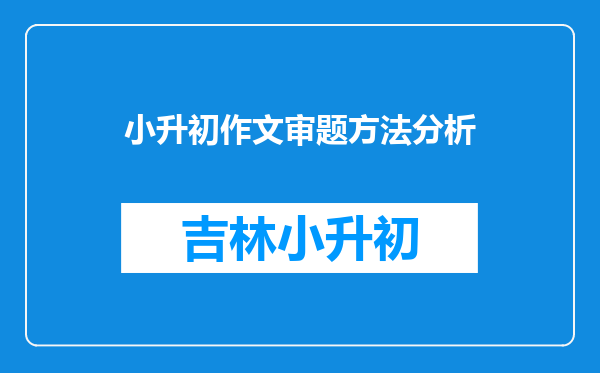 小升初作文审题方法分析

吉林小升初